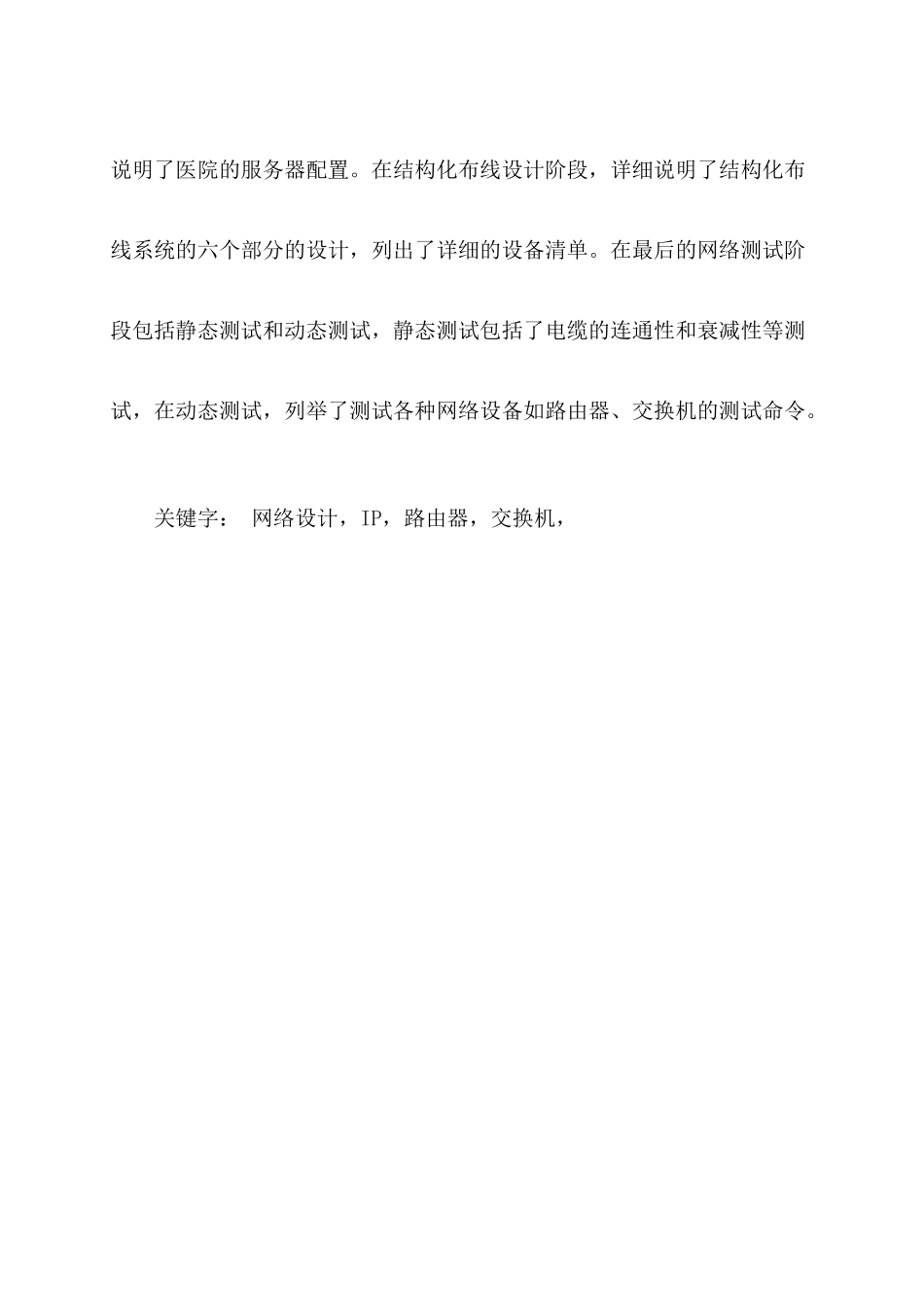 说明了医院的服务器配置。在结构化布线设计阶段，详细说明了结构化布线系统的六个部分的设计，列出了详细的设备清单。在最后的网络测试阶段包括静态测试和动态测试，静态测试包括了电缆的连通性和衰减性等测试，在动态测试，列举了测试各种网络设备如路由器、交换机的测试命令。

关键字： 网络设计，IP，路由器，交换机，